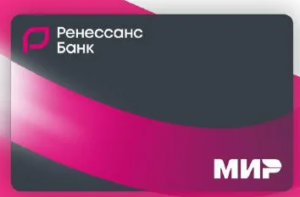 Ренессанс
Банк

МИР